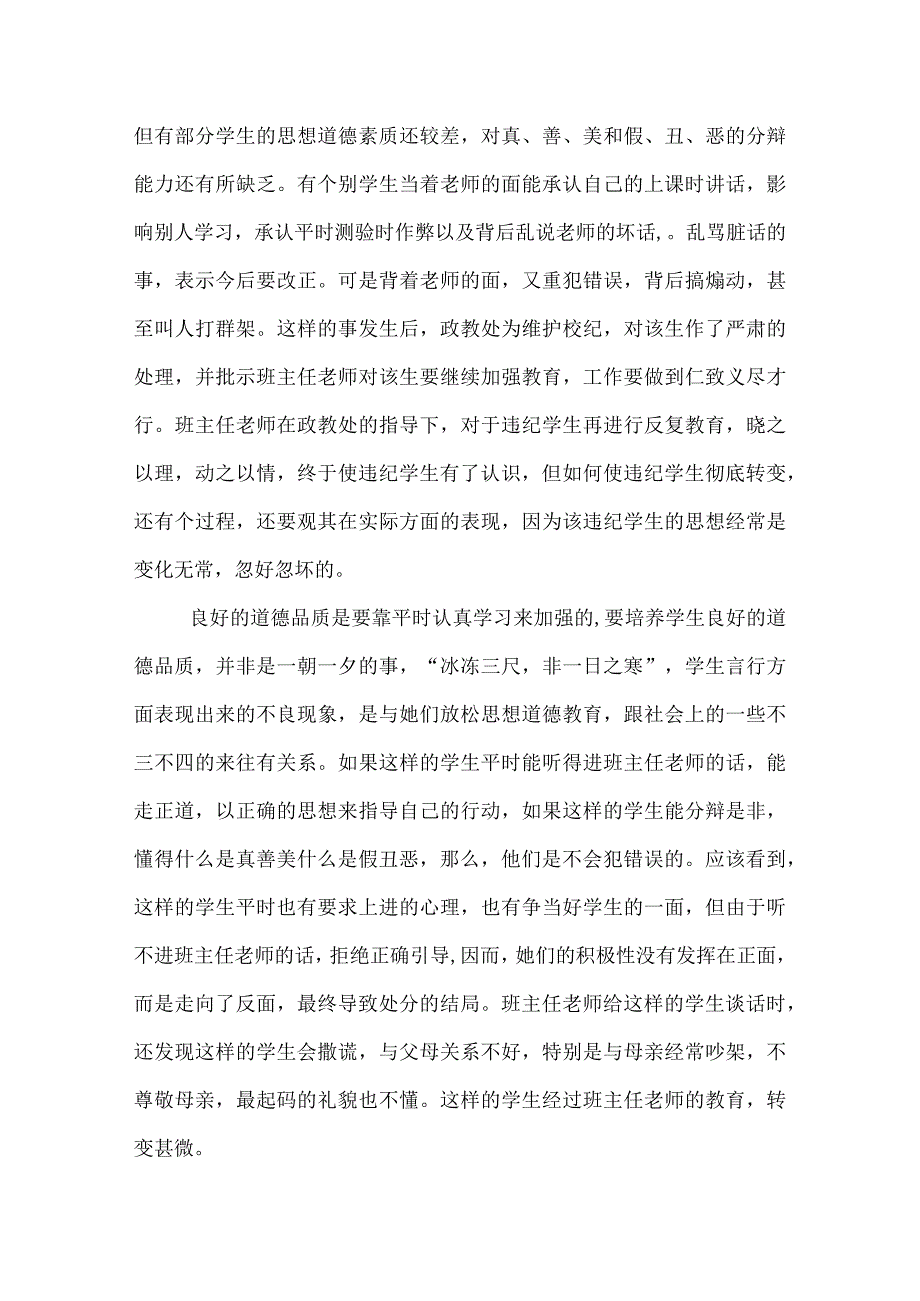 但有部分学生的思想道德素质还较差，对真、善、美和假、丑、恶的分辩能力还有所缺乏。有个别学生当着老师的面能承认自己的上课时讲话，影响别人学习，承认平时测验时作弊以及背后乱说老师的坏话，。乱骂脏话的事，表示今后要改正。可是背着老师的面，又重犯错误，背后搞煽动，甚至叫人打群架。这样的事发生后，政教处为维护校纪，对该生作了严肃的处理，并批示班主任老师对该生要继续加强教育，工作要做到仁致义尽才行。班主任老师在政教处的指导下，对于违纪学生再进行反复教育，晓之以理，动之以情，终于使违纪学生有了认识，但如何使违纪学生彻底转变，还有个过程，还要观其在实际方面的表现，因为该违纪学生的思想经常是变化无常，忽好忽坏的。

良好的道德品质是要靠平时认真学习来加强的,要培养学生良好的道德品质，并非是一朝一夕的事，“冰冻三尺，非一日之寒”，学生言行方面表现出来的不良现象，是与她们放松思想道德教育，跟社会上的一些不三不四的来往有关系。如果这样的学生平时能听得进班主任老师的话，能走正道，以正确的思想来指导自己的行动，如果这样的学生能分辩是非，懂得什么是真善美什么是假丑恶，那么，他们是不会犯错误的。应该看到，这样的学生平时也有要求上进的心理，也有争当好学生的一面，但由于听不进班主任老师的话，拒绝正确引导,因而，她们的积极性没有发挥在正面，而是走向了反面，最终导致处分的结局。班主任老师给这样的学生谈话时，还发现这样的学生会撒谎，与父母关系不好，特别是与母亲经常吵架，不尊敬母亲，最起码的礼貌也不懂。这样的学生经过班主任老师的教育，转变甚微。